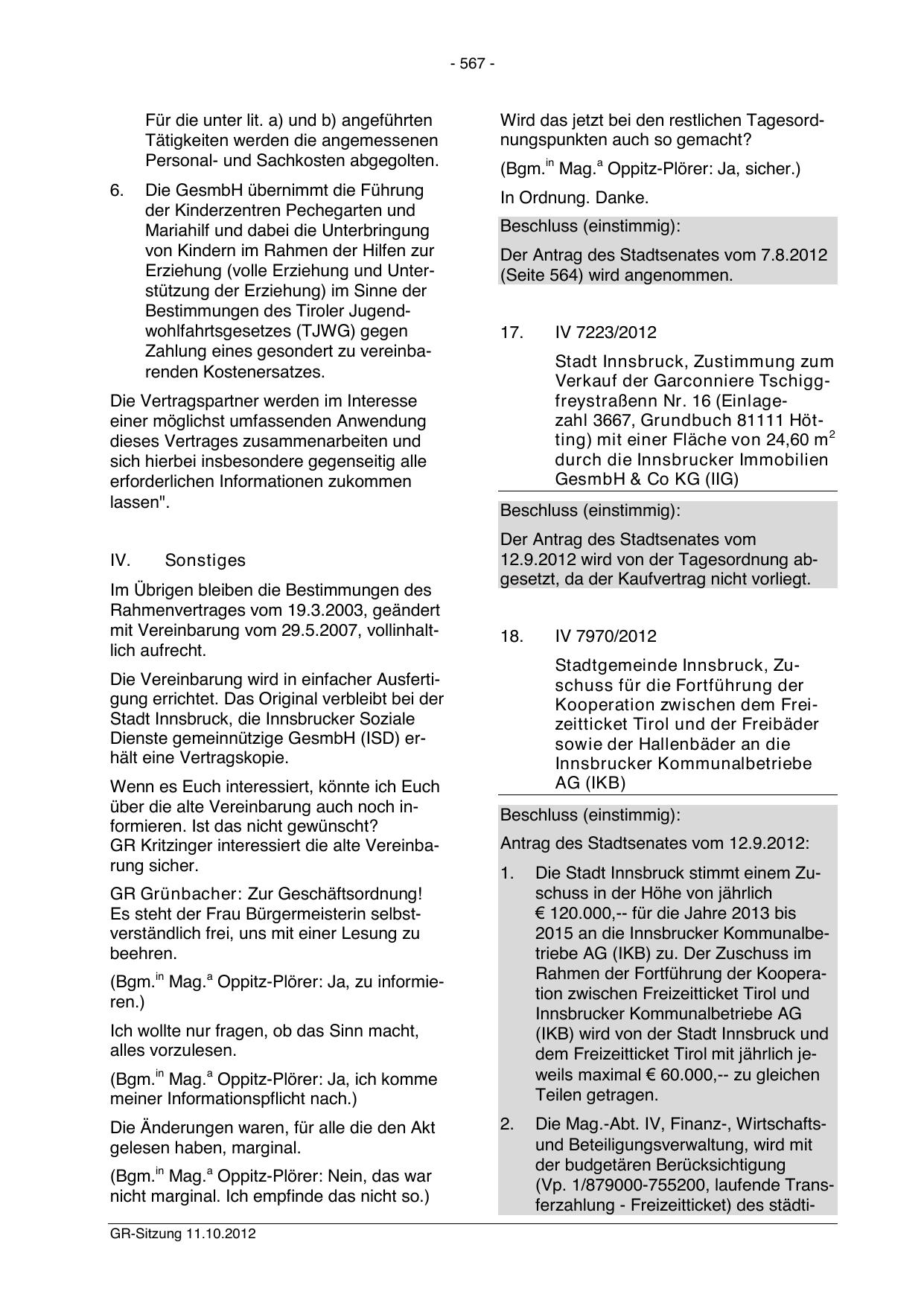 - 567 -

Für die unter lit. a) und b) angeführten Tätigkeiten werden die angemessenen Personal- und Sachkosten abgegolten.

6. Die GesmbH übernimmt die Führung der Kinderzentren Pechegarten und Mariahilf und dabei die Unterbringung von Kindern im Rahmen der Hilfen zur Erziehung (volle Erziehung und Unterstützung der Erziehung) im Sinne der Bestimmungen des Tiroler Jugendwohlfahrtsgesetzes (TJWG) gegen Zahlung eines gesondert zu vereinbarenden Kostenersatzes.

Die Vertragspartner werden im Interesse einer möglichst umfassenden Anwendung dieses Vertrages zusammenarbeiten und sich hierbei insbesondere gegenseitig alle erforderlichen Informationen zukommen lassen".

IV. Sonstiges

Im Übrigen bleiben die Bestimmungen des Rahmenvertrages vom 19.3.2003, geändert mit Vereinbarung vom 29.5.2007, vollinhaltlich aufrecht.

Die Vereinbarung wird in einfacher Ausfertigung errichtet. Das Original verbleibt bei der Stadt Innsbruck, die Innsbrucker Soziale Dienste gemeinnützige GesmbH (ISD) erhält eine Vertragskopie.

Wenn es Euch interessiert, könnte ich Euch über die alte Vereinbarung auch noch informieren. Ist das nicht gewünscht? GR Kritzinger interessiert die alte Vereinbarung sicher.

GR Grünbacher: Zur Geschäftsordnung! Es steht der Frau Bürgermeisterin selbstverständlich frei, uns mit einer Lesung zu beehren.

(Bgm.$^{in}$ Mag.$^{a}$ Oppitz-Plörer: Ja, zu informieren.)

Ich wollte nur fragen, ob das Sinn macht, alles vorzulesen.

(Bgm.$^{in}$ Mag.$^{a}$ Oppitz-Plörer: Ja, ich komme meiner Informationspflicht nach.)

Die Änderungen waren, für alle die den Akt gelesen haben, marginal.

(Bgm.$^{in}$ Mag.$^{a}$ Oppitz-Plörer: Nein, das war nicht marginal. Ich empfinde das nicht so.)

Wird das jetzt bei den restlichen Tagesordnungspunkten auch so gemacht?

(Bgm.$^{in}$ Mag.$^{a}$ Oppitz-Plörer: Ja, sicher.)

In Ordnung. Danke.

Beschluss (einstimmig):

Der Antrag des Stadtsenates vom 7.8.2012 (Seite 564) wird angenommen.

17. IV 7223/2012

Stadt Innsbruck, Zustimmung zum Verkauf der Garconniere Tschiggfreystraßenn Nr. 16 (Einlagezahl 3667, Grundbuch 81111 Hötting) mit einer Fläche von 24,60 m$^2$ durch die Innsbrucker Immobilien GesmbH & Co KG (IIG)

Beschluss (einstimmig):

Der Antrag des Stadtsenates vom 12.9.2012 wird von der Tagesordnung abgesetzt, da der Kaufvertrag nicht vorliegt.

18. IV 7970/2012

Stadtgemeinde Innsbruck, Zuschuss für die Fortführung der Kooperation zwischen dem Freizeitticket Tirol und der Freibäder sowie der Hallenbäder an die Innsbrucker Kommunalbetriebe AG (IKB)

Beschluss (einstimmig):

Antrag des Stadtsenates vom 12.9.2012:

1. Die Stadt Innsbruck stimmt einem Zuschuss in der Höhe von jährlich € 120.000,-- für die Jahre 2013 bis 2015 an die Innsbrucker Kommunalbetriebe AG (IKB) zu. Der Zuschuss im Rahmen der Fortführung der Kooperation zwischen Freizeitticket Tirol und Innsbrucker Kommunalbetriebe AG (IKB) wird von der Stadt Innsbruck und dem Freizeitticket Tirol mit jährlich jeweils maximal € 60.000,-- zu gleichen Teilen getragen.

2. Die Mag.-Abt. IV, Finanz-, Wirtschafts- und Beteiligungsverwaltung, wird mit der budgetären Berücksichtigung (Vp. 1/879000-755200, laufende Transferzahlung - Freizeitticket) des städti-

GR-Sitzung 11.10.2012